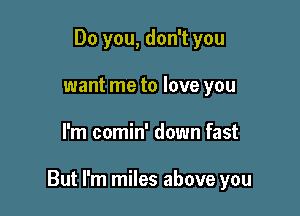 Do you, don't you

want me to love you

I'm comin' down fast

But I'm miles above you